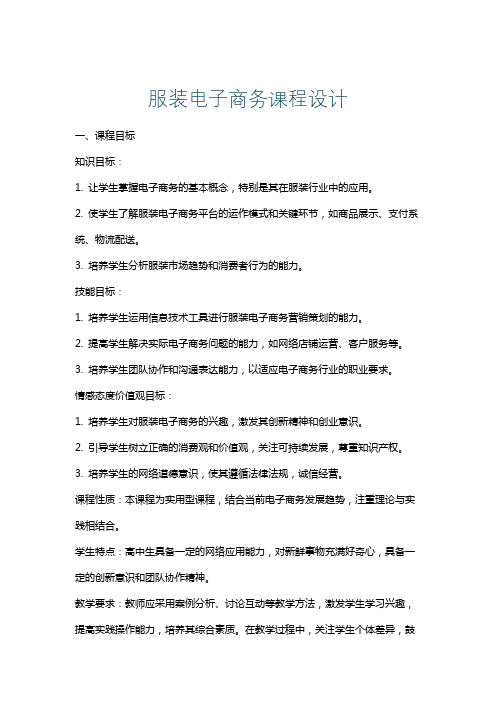 服装电子商务课程设计

一、课程目标

知识目标：

1. 让学生掌握电子商务的基本概念，特别是其在服装行业中的应用。

2. 使学生了解服装电子商务平台的运作模式和关键环节，如商品展示、支付系统、物流配送。

3. 培养学生分析服装市场趋势和消费者行为的能力。

技能目标：

1. 培养学生运用信息技术工具进行服装电子商务营销策划的能力。

2. 提高学生解决实际电子商务问题的能力，如网络店铺运营、客户服务等。

3. 培养学生团队协作和沟通表达能力，以适应电子商务行业的职业要求。

情感态度价值观目标：

1. 培养学生对服装电子商务的兴趣，激发其创新精神和创业意识。

2. 引导学生树立正确的消费观和价值观，关注可持续发展，尊重知识产权。

3. 培养学生的网络道德意识，使其遵循法律法规，诚信经营。

课程性质：本课程为实用型课程，结合当前电子商务发展趋势，注重理论与实践相结合。

学生特点：高中生具备一定的网络应用能力，对新鲜事物充满好奇心，具备一定的创新意识和团队协作精神。

教学要求：教师应采用案例分析、讨论互动等教学方法，激发学生学习兴趣，提高实践操作能力，培养其综合素质。在教学过程中，关注学生个体差异，鼓